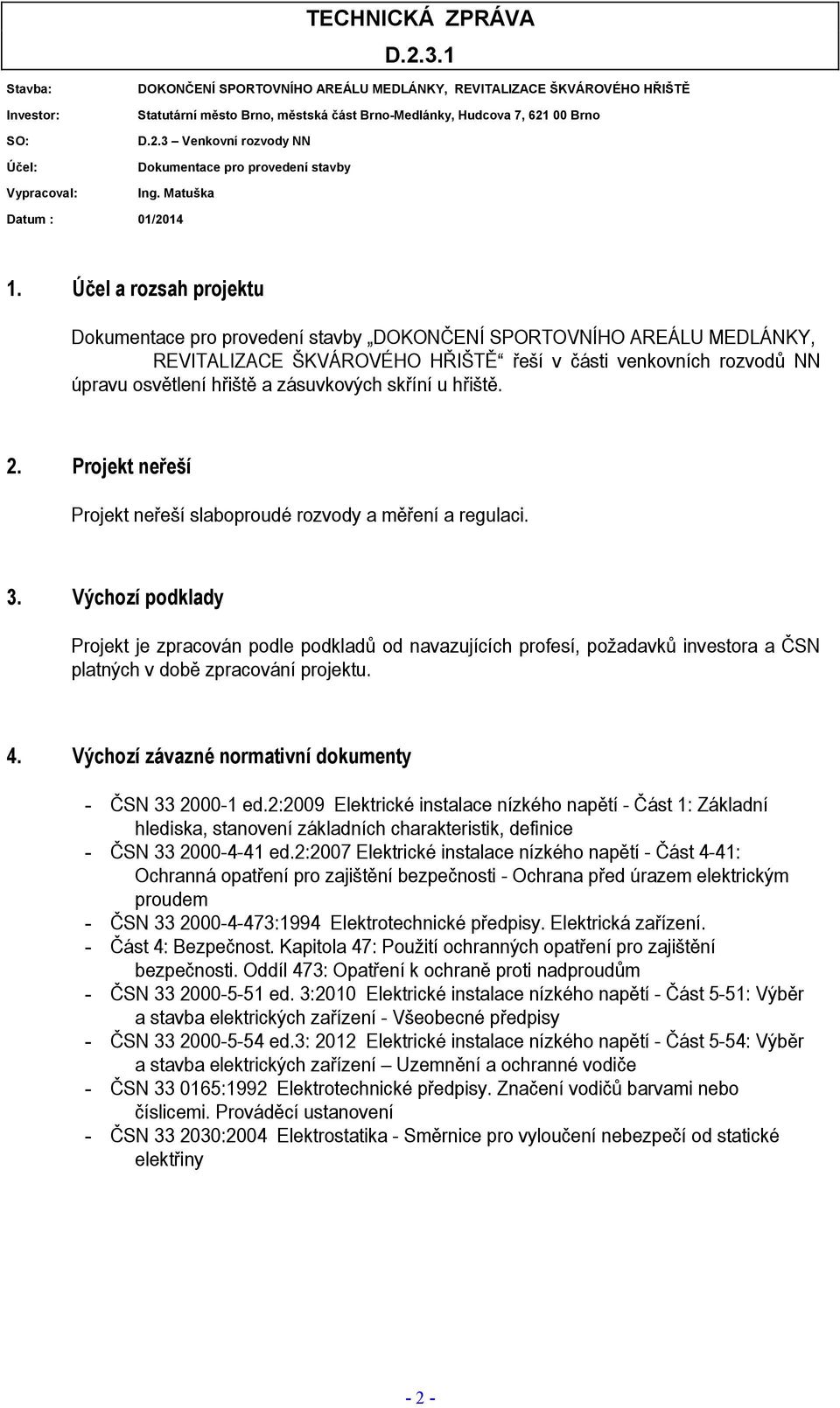 TECHNICKÁ ZPRÁVA

D.2.3.1

Stavba: DOKONČENÍ SPORTOVNÍHO AREÁLU MEDLÁNKY, REVITALIZACE ŠKVÁROVÉHO HŘIŠTĚ

Investor: Statutární město Brno, městská část Brno-Medlánky, Hudcova 7, 621 00 Brno

SO: D.2.3 – Venkovní rozvody NN

Účel: Dokumentace pro provedení stavby

Vypracoval: Ing. Matuška

Datum : 01/2014

1. Účel a rozsah projektu

Dokumentace pro provedení stavby „DOKONČENÍ SPORTOVNÍHO AREÁLU MEDLÁNKY, REVITALIZACE ŠKVÁROVÉHO HŘIŠTĚ“ řeší v části venkovních rozvodů NN úpravu osvětlení hřiště a zásuvkových skříní u hřiště.

2. Projekt neřeší

Projekt neřeší slaboproudé rozvody a měření a regulaci.

3. Výchozí podklady

Projekt je zpracován podle podkladů od navazujících profesí, požadavků investora a ČSN platných v době zpracování projektu.

4. Výchozí závazné normativní dokumenty

- ČSN 33 2000-1 ed.2:2009 Elektrické instalace nízkého napětí - Část 1: Základní hlediska, stanovení základních charakteristik, definice
- ČSN 33 2000-4-41 ed.2:2007 Elektrické instalace nízkého napětí - Část 4-41: Ochranná opatření pro zajištění bezpečnosti - Ochrana před úrazem elektrickým proudem
- ČSN 33 2000-4-473:1994 Elektrotechnické předpisy. Elektrická zařízení.
- Část 4: Bezpečnost. Kapitola 47: Použití ochranných opatření pro zajištění bezpečnosti. Oddíl 473: Opatření k ochraně proti nadproudům
- ČSN 33 2000-5-51 ed. 3:2010 Elektrické instalace nízkého napětí - Část 5-51: Výběr a stavba elektrických zařízení - Všeobecné předpisy
- ČSN 33 2000-5-54 ed.3: 2012 Elektrické instalace nízkého napětí - Část 5-54: Výběr a stavba elektrických zařízení – Uzemnění a ochranné vodiče
- ČSN 33 0165:1992 Elektrotechnické předpisy. Značení vodičů barvami nebo číslicemi. Prováděcí ustanovení
- ČSN 33 2030:2004 Elektrostatika - Směrnice pro vyloučení nebezpečí od statické elektřiny

- 2 -